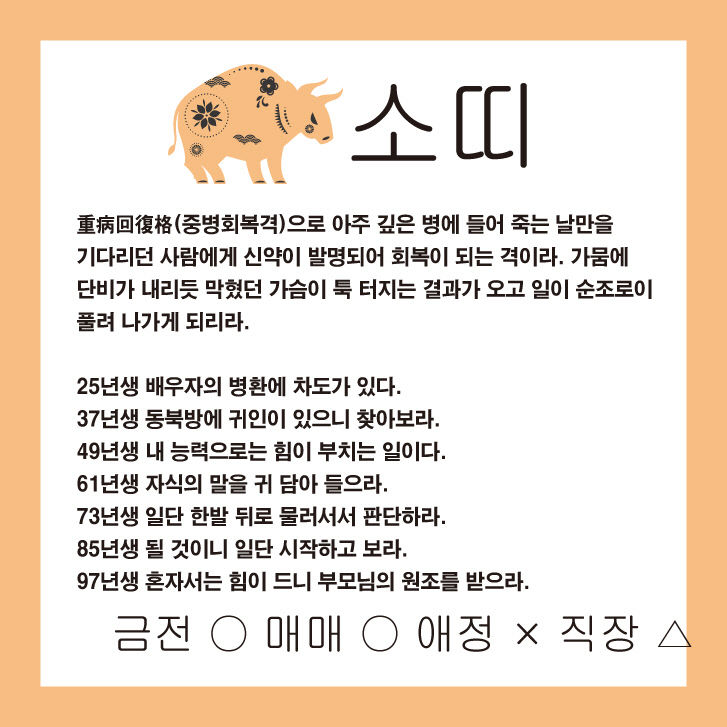 소띠

重病回復格(중병회복격)으로 아주 깊은 병에 들어 죽는 날만을 기다리던 사람에게 신약이 발명되어 회복이 되는 격이라. 가뭄에 단비가 내리듯 막혔던 가슴이 툭 터지는 결과가 오고 일이 순조로이 풀려 나가게 되리라.

25년생 배우자의 병환에 차도가 있다.
37년생 동북방에 귀인이 있으니 찾아보라.
49년생 내 능력으로는 힘이 부치는 일이다.
61년생 자식의 말을 귀 담아 들으라.
73년생 일단 한발 뒤로 물러서서 판단하라.
85년생 될 것이니 일단 시작하고 보라.
97년생 혼자서는 힘이 드니 부모님의 원조를 받으라.

금전 ○ 매매 ○ 애정 × 직장 △